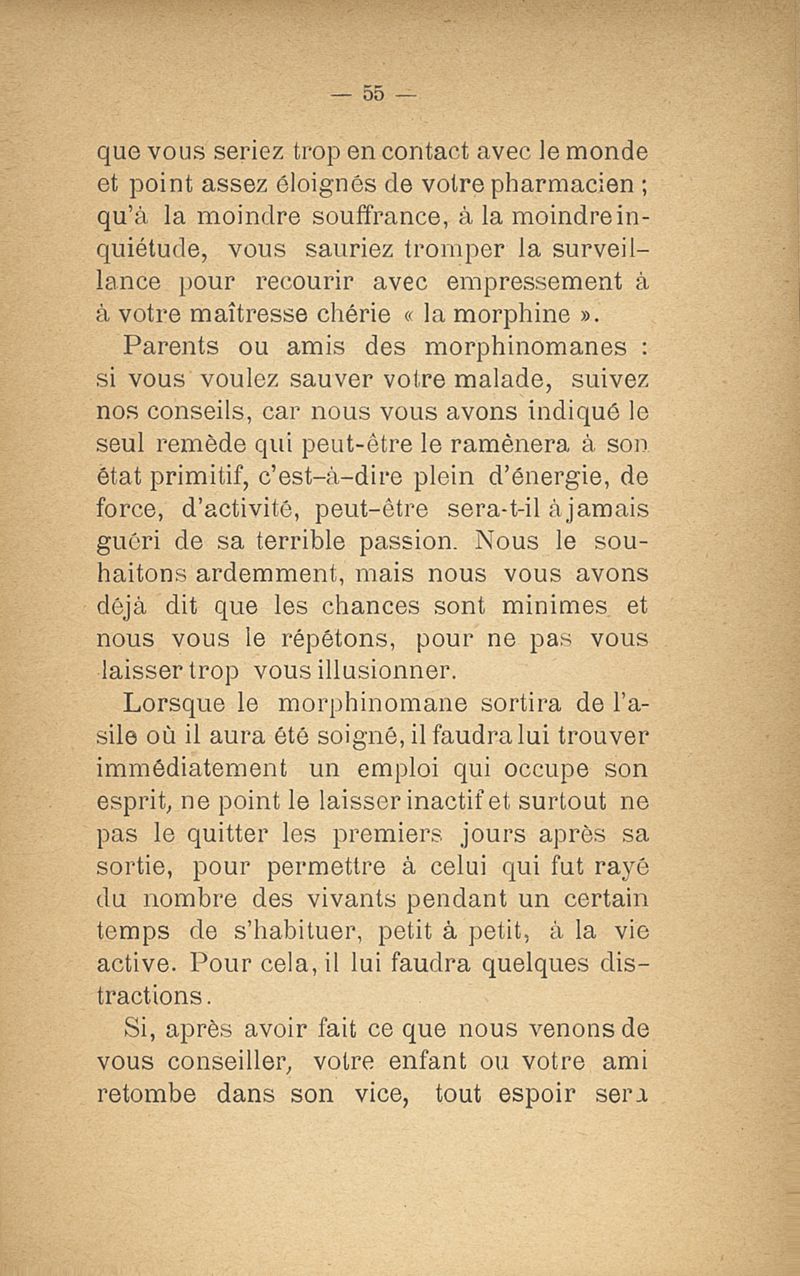 — 55 —

que vous seriez trop en contact avec le monde et point assez éloignés de votre pharmacien ; qu'à la moindre souffrance, à la moindre inquiétude, vous sauriez tromper la surveillance pour recourir avec empressement à à votre maîtresse chérie « la morphine ».

Parents ou amis des morphinomanes : si vous voulez sauver votre malade, suivez nos conseils, car nous vous avons indiqué le seul remède qui peut-être le ramènera à son état primitif, c'est-à-dire plein d'énergie, de force, d'activité, peut-être sera-t-il à jamais guéri de sa terrible passion. Nous le souhaitons ardemment, mais nous vous avons déjà dit que les chances sont minimes et nous vous le répétons, pour ne pas vous laisser trop vous illusionner.

Lorsque le morphinomane sortira de l'asile où il aura été soigné, il faudra lui trouver immédiatement un emploi qui occupe son esprit, ne point le laisser inactif et surtout ne pas le quitter les premiers jours après sa sortie, pour permettre à celui qui fut rayé du nombre des vivants pendant un certain temps de s'habituer, petit à petit, à la vie active. Pour cela, il lui faudra quelques distractions.

Si, après avoir fait ce que nous venons de vous conseiller, votre enfant ou votre ami retombe dans son vice, tout espoir sera